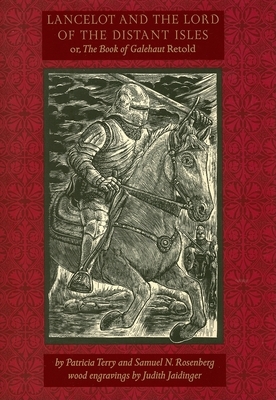 LANCELOT AND THE LORD OF THE DISTANT ISLES
or, The Book of Galehaut Retold

by Patricia Terry and Samuel N. Rosenberg
wood engravings by Judith Jaidinger